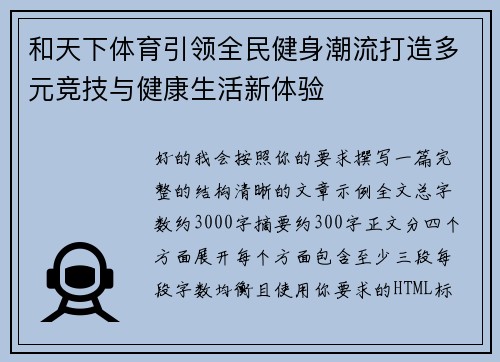 和天下体育引领全民健身潮流打造多元竞技与健康生活新体验

好的我会按照你的要求撰写一篇完整的结构清晰的文章示例全文总字数约3000字摘要约300字正文分四个方面展开每个方面包含至少三段每段字数均衡且使用你要求的HTML标